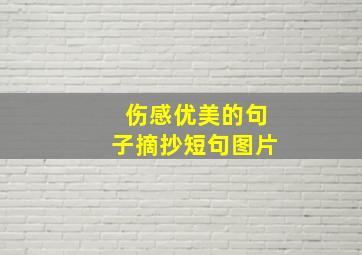 伤感优美的句子摘抄短句图片